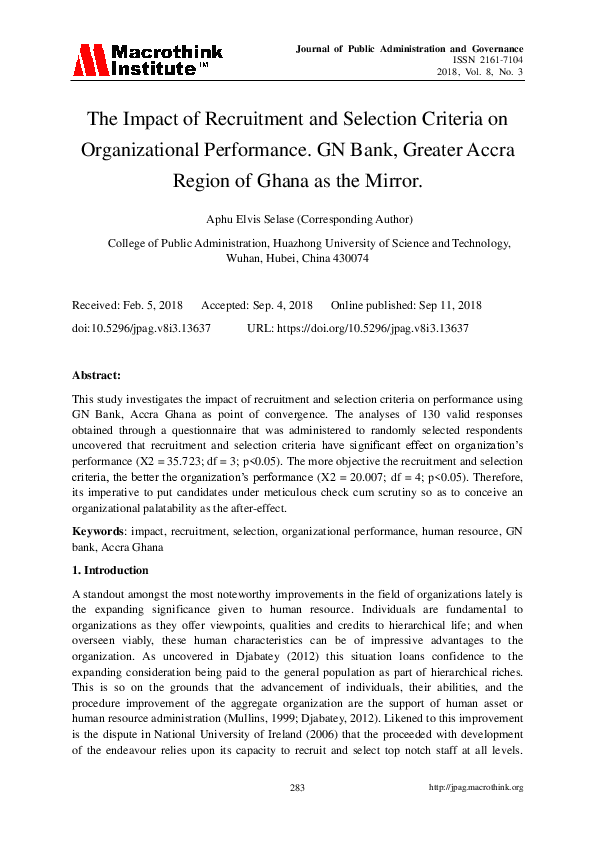 Macrothink Institute™

Journal of Public Administration and Governance
ISSN 2161-7104
2018, Vol. 8, No. 3

The Impact of Recruitment and Selection Criteria on Organizational Performance. GN Bank, Greater Accra Region of Ghana as the Mirror.

Aphu Elvis Selase (Corresponding Author)

College of Public Administration, Huazhong University of Science and Technology, Wuhan, Hubei, China 430074

Received: Feb. 5, 2018 Accepted: Sep. 4, 2018 Online published: Sep 11, 2018

doi:10.5296/jpag.v8i3.13637 URL: https://doi.org/10.5296/jpag.v8i3.13637

Abstract:

This study investigates the impact of recruitment and selection criteria on performance using GN Bank, Accra Ghana as point of convergence. The analyses of 130 valid responses obtained through a questionnaire that was administered to randomly selected respondents uncovered that recruitment and selection criteria have significant effect on organization's performance (X2 = 35.723; df = 3; p<0.05). The more objective the recruitment and selection criteria, the better the organization's performance (X2 = 20.007; df = 4; p<0.05). Therefore, its imperative to put candidates under meticulous check cum scrutiny so as to conceive an organizational palatability as the after-effect.

Keywords: impact, recruitment, selection, organizational performance, human resource, GN bank, Accra Ghana

1. Introduction

A standout amongst the most noteworthy improvements in the field of organizations lately is the expanding significance given to human resource. Individuals are fundamental to organizations as they offer viewpoints, qualities and credits to hierarchical life; and when overseen viably, these human characteristics can be of impressive advantages to the organization. As uncovered in Djabatey (2012) this situation loans confidence to the expanding consideration being paid to the general population as part of hierarchical riches. This is so on the grounds that the advancement of individuals, their abilities, and the procedure improvement of the aggregate organization are the support of human asset or human resource administration (Mullins, 1999; Djabatey, 2012). Likened to this improvement is the dispute in National University of Ireland (2006) that the proceeded with development of the endeavour relies upon its capacity to recruit and select top notch staff at all levels.

283 http://jpag.macrothink.org